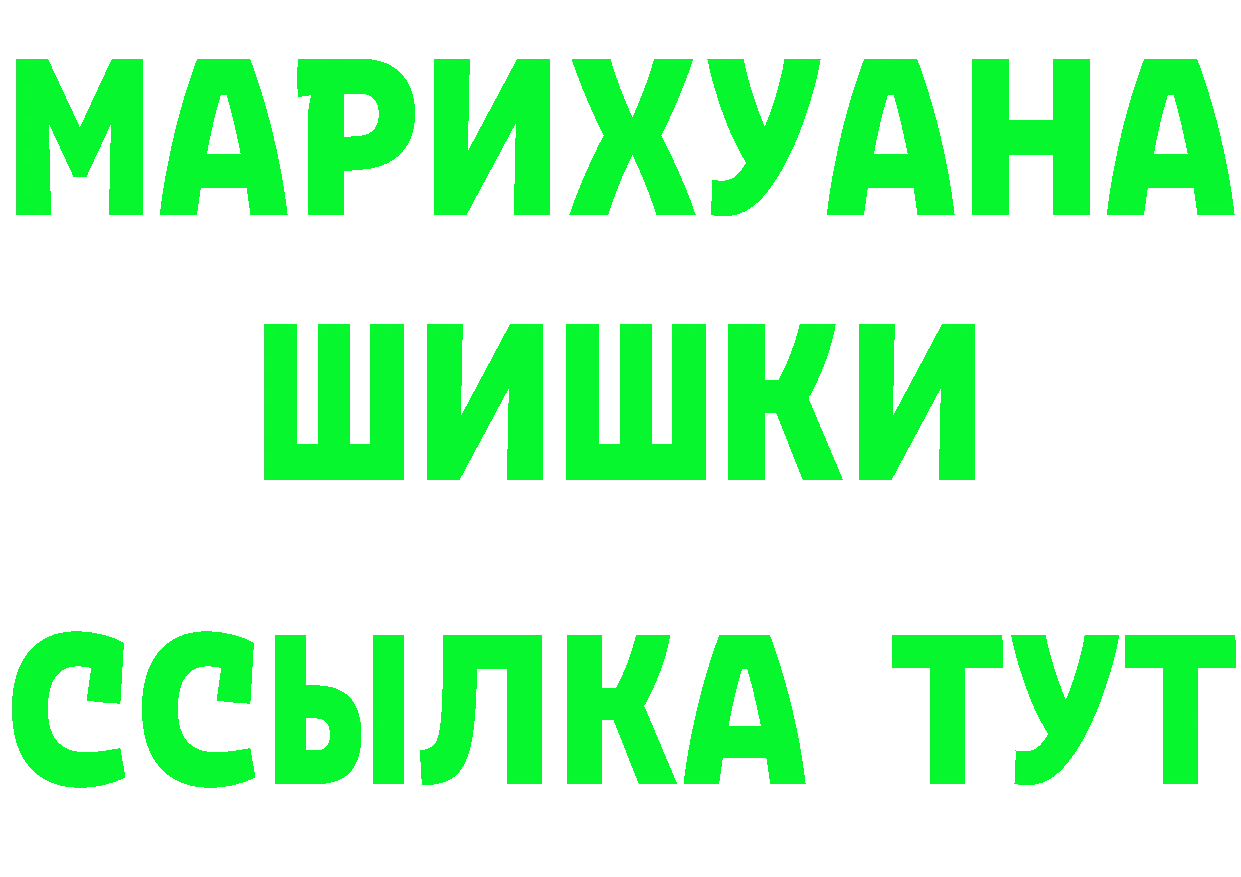 МАРИХУАНА
ШИШКИ
ССЫЛКА ТУТ